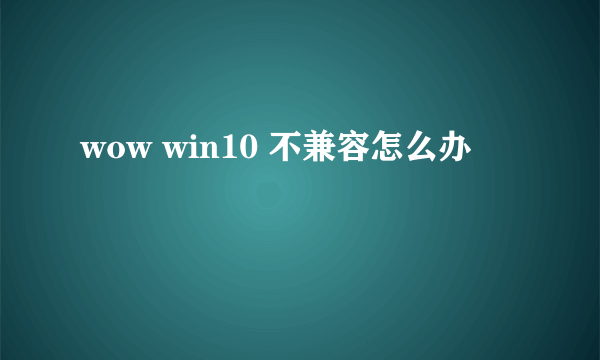 wow win10 不兼容怎么办